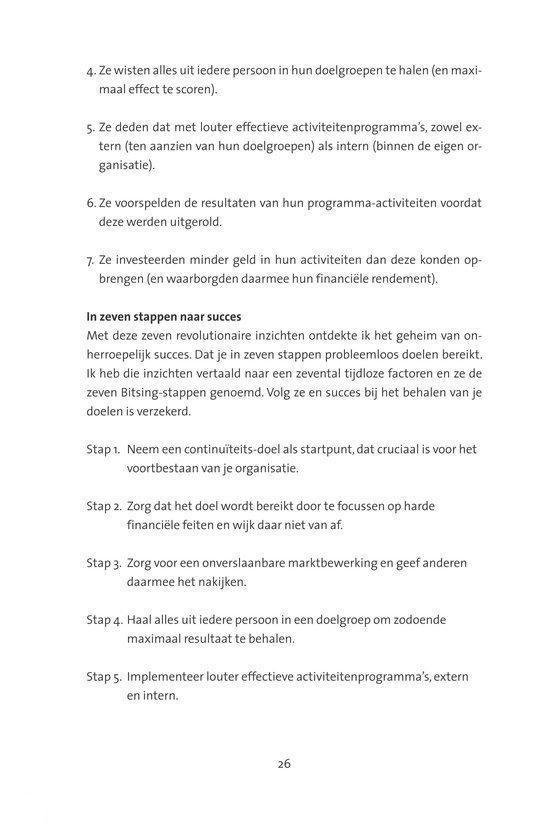 4. Ze wisten alles uit iedere persoon in hun doelgroepen te halen (en maximaal effect te scoren).

5. Ze deden dat met louter effectieve activiteitenprogramma's, zowel extern (ten aanzien van hun doelgroepen) als intern (binnen de eigen organisatie).

6. Ze voorspelden de resultaten van hun programma-activiteiten voordat deze werden uitgerold.

7. Ze investeerden minder geld in hun activiteiten dan deze konden opbrengen (en waarborgden daarmee hun financiële rendement).

In zeven stappen naar succes
Met deze zeven revolutionaire inzichten ontdekte ik het geheim van onherroepelijk succes. Dat je in zeven stappen probleemloos doelen bereikt. Ik heb die inzichten vertaald naar een zevental tijdloze factoren en ze de zeven Bitsing-stappen genoemd. Volg ze en succes bij het behalen van je doelen is verzekerd.

Stap 1. Neem een continuïteits-doel als startpunt, dat cruciaal is voor het voortbestaan van je organisatie.

Stap 2. Zorg dat het doel wordt bereikt door te focussen op harde financiële feiten en wijk daar niet van af.

Stap 3. Zorg voor een onverslaanbare marktbewerking en geef anderen daarmee het nakijken.

Stap 4. Haal alles uit iedere persoon in een doelgroep om zodoende maximaal resultaat te behalen.

Stap 5. Implementeer louter effectieve activiteitenprogramma's, extern en intern.

26